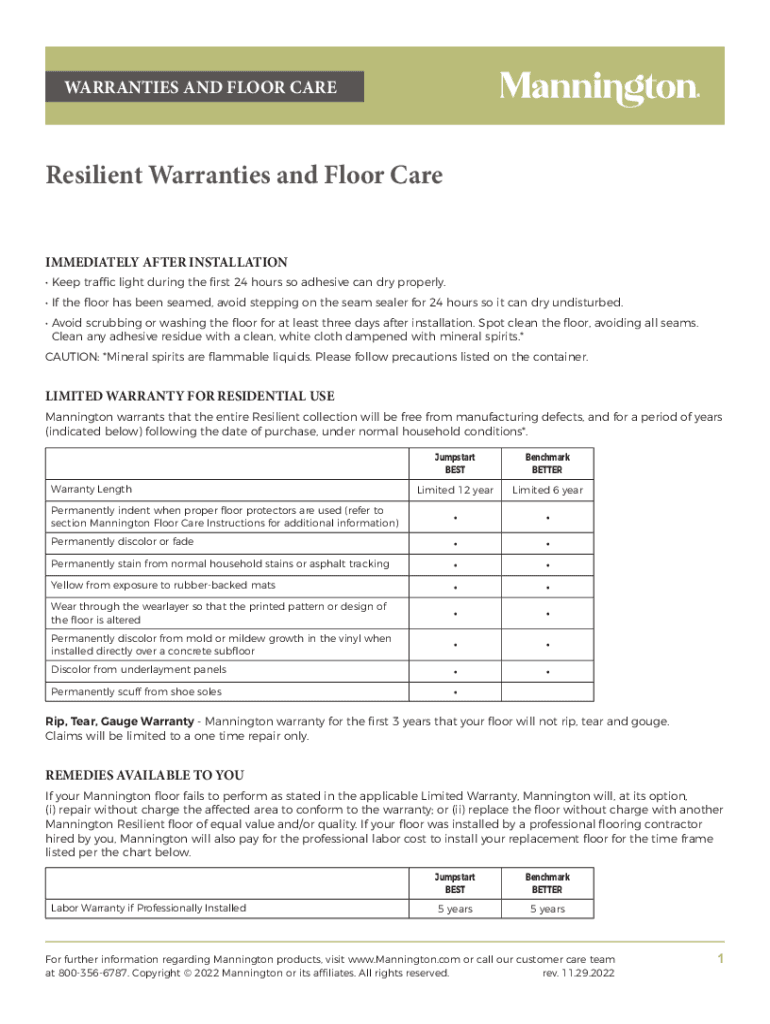 WARRANTIES AND FLOOR CARE

Mannington.

Resilient Warranties and Floor Care

IMMEDIATELY AFTER INSTALLATION

• Keep traffic light during the first 24 hours so adhesive can dry properly.

• If the floor has been seamed, avoid stepping on the seam sealer for 24 hours so it can dry undisturbed.

• Avoid scrubbing or washing the floor for at least three days after installation. Spot clean the floor, avoiding all seams. Clean any adhesive residue with a clean, white cloth dampened with mineral spirits.*

CAUTION: *Mineral spirits are flammable liquids. Please follow precautions listed on the container.

LIMITED WARRANTY FOR RESIDENTIAL USE

Mannington warrants that the entire Resilient collection will be free from manufacturing defects, and for a period of years (indicated below) following the date of purchase, under normal household conditions*.

| | Jumpstart BEST | Benchmark BETTER |
|---|---|---|
| Warranty Length | Limited 12 year | Limited 6 year |
| Permanently indent when proper floor protectors are used (refer to section Mannington Floor Care Instructions for additional information) | • | • |
| Permanently discolor or fade | • | • |
| Permanently stain from normal household stains or asphalt tracking | • | • |
| Yellow from exposure to rubber-backed mats | • | • |
| Wear through the wearlayer so that the printed pattern or design of the floor is altered | • | • |
| Permanently discolor from mold or mildew growth in the vinyl when installed directly over a concrete subfloor | • | • |
| Discolor from underlayment panels | • | • |
| Permanently scuff from shoe soles | • | |

Rip, Tear, Gauge Warranty - Mannington warranty for the first 3 years that your floor will not rip, tear and gouge. Claims will be limited to a one time repair only.

REMEDIES AVAILABLE TO YOU

If your Mannington floor fails to perform as stated in the applicable Limited Warranty, Mannington will, at its option, (i) repair without charge the affected area to conform to the warranty; or (ii) replace the floor without charge with another Mannington Resilient floor of equal value and/or quality. If your floor was installed by a professional flooring contractor hired by you, Mannington will also pay for the professional labor cost to install your replacement floor for the time frame listed per the chart below.

| | Jumpstart BEST | Benchmark BETTER |
|---|---|---|
| Labor Warranty if Professionally Installed | 5 years | 5 years |

For further information regarding Mannington products, visit www.Mannington.com or call our customer care team at 800-356-6787. Copyright © 2022 Mannington or its affiliates. All rights reserved. rev. 11.29.2022

1